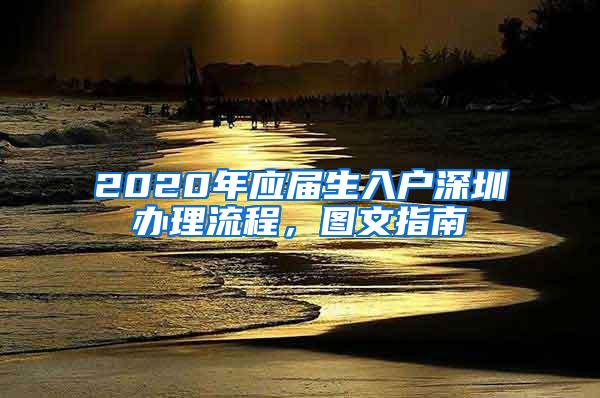 2020年应届生入户深圳办理流程，图文指南